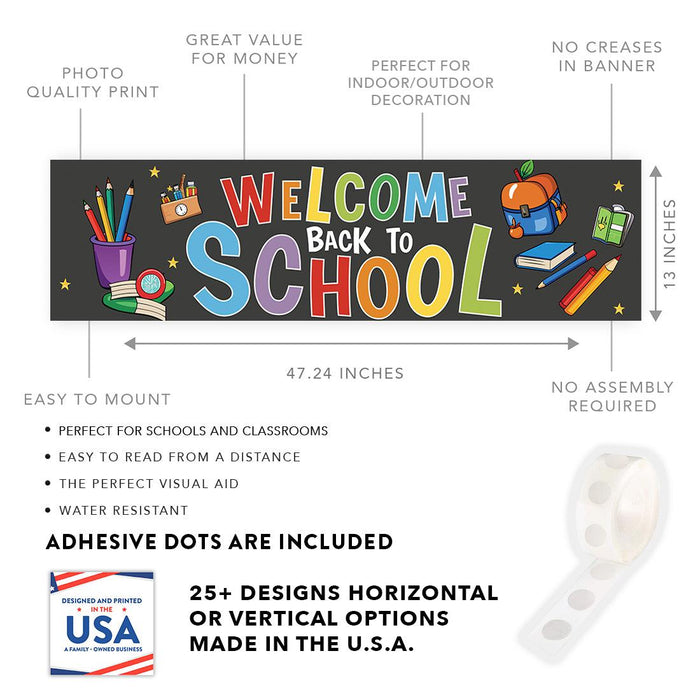 PHOTO QUALITY PRINT

GREAT VALUE FOR MONEY

PERFECT FOR INDOOR/OUTDOOR DECORATION

NO CREASES IN BANNER

WELCOME BACK TO SCHOOL

13 INCHES

47.24 INCHES

EASY TO MOUNT

NO ASSEMBLY REQUIRED

• PERFECT FOR SCHOOLS AND CLASSROOMS
• EASY TO READ FROM A DISTANCE
• THE PERFECT VISUAL AID
• WATER RESISTANT

ADHESIVE DOTS ARE INCLUDED

DESIGNED AND PRINTED IN THE USA A FAMILY - OWNED BUSINESS

25+ DESIGNS HORIZONTAL OR VERTICAL OPTIONS MADE IN THE U.S.A.